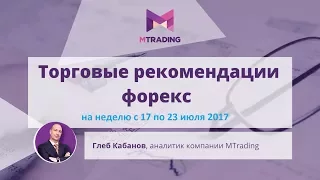 MTRADING

Торговые рекомендации форекс

на неделю с 17 по 23 июля 2017

Глеб Кабанов, аналитик компании MTrading